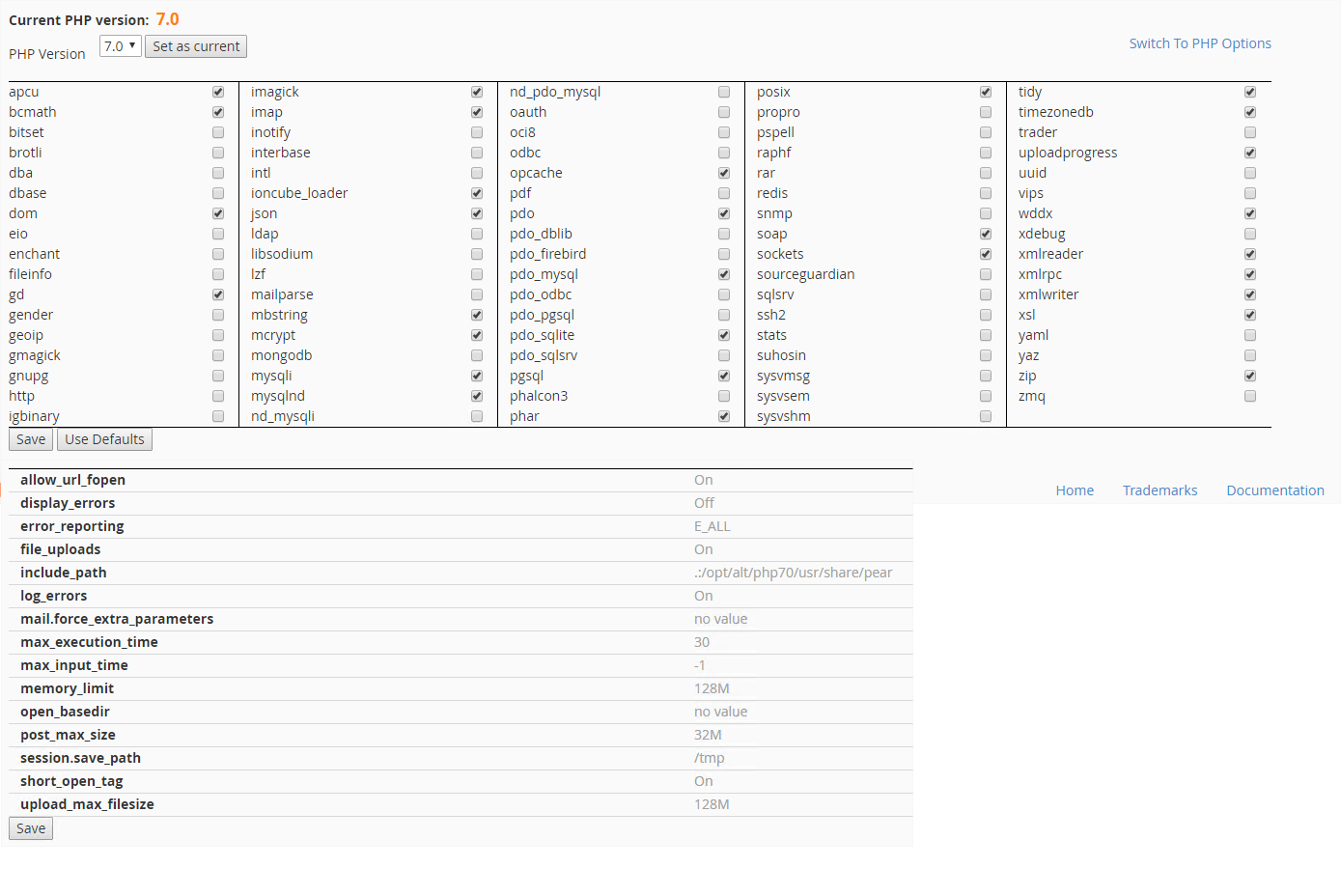 Current PHP version: 7.0

PHP Version 7.0 Set as current

Switch To PHP Options

apcu
bcmath
bitset
brotli
dba
dbase
dom
eio
enchant
fileinfo
gd
gender
geoip
gmagick
gnupg
http
igbinary

imagick
imap
inotify
interbase
intl
ioncube_loader
json
ldap
libsodium
lzf
mailparse
mbstring
mcrypt
mongodb
mysqli
mysqlnd
nd_mysqli

nd_pdo_mysql
oauth
oci8
odbc
opcache
pdf
pdo
pdo_dblib
pdo_firebird
pdo_mysql
pdo_odbc
pdo_pgsql
pdo_sqlite
pdo_sqlsrv
pgsql
phalcon3
phar

posix
propro
pspell
raphf
rar
redis
snmp
soap
sockets
sourceguardian
sqlsrv
ssh2
stats
suhosin
sysvmsg
sysvsem
sysvshm

tidy
timezonedb
trader
uploadprogress
uuid
vips
wddx
xdebug
xmlreader
xmlrpc
xmlwriter
xsl
yaml
yaz
zip
zmq

Save Use Defaults

| allow_url_fopen | On |
|---|---|
| display_errors | Off |
| error_reporting | E_ALL |
| file_uploads | On |
| include_path | .:/opt/alt/php70/usr/share/pear |
| log_errors | On |
| mail.force_extra_parameters | no value |
| max_execution_time | 30 |
| max_input_time | -1 |
| memory_limit | 128M |
| open_basedir | no value |
| post_max_size | 32M |
| session.save_path | /tmp |
| short_open_tag | On |
| upload_max_filesize | 128M |

Save

Home Trademarks Documentation